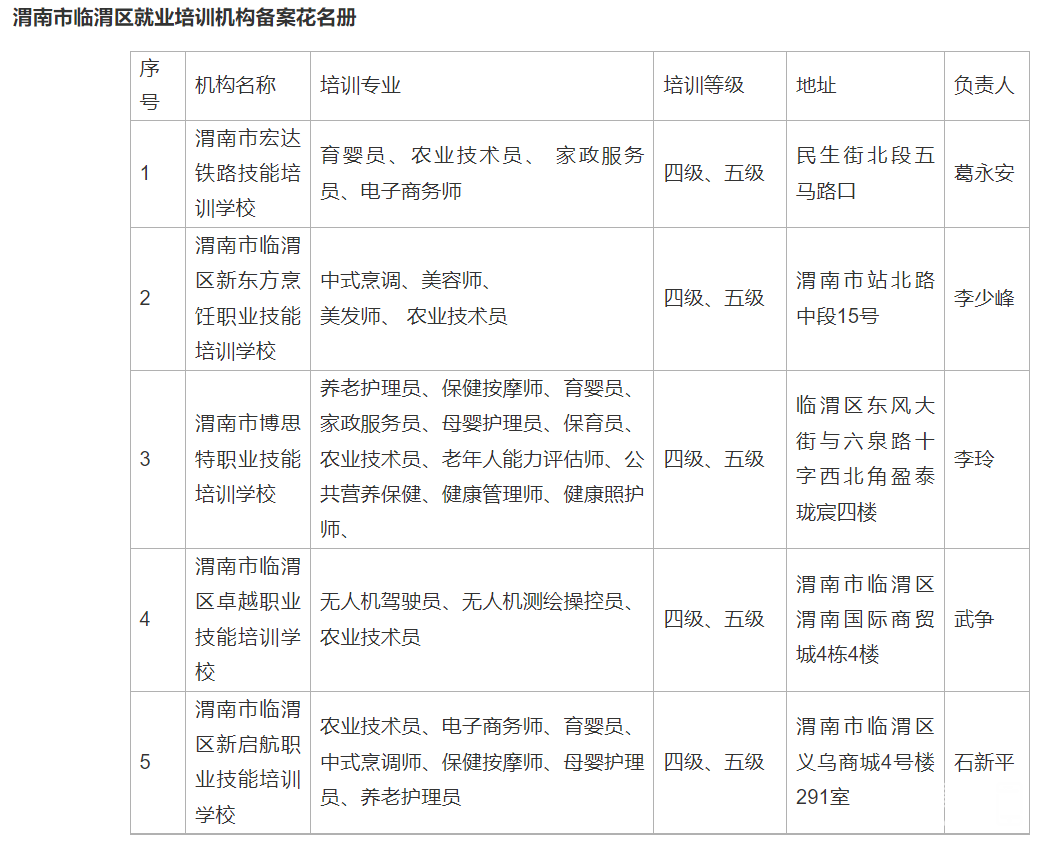 渭南市临渭区就业培训机构备案花名册

| 序号 | 机构名称 | 培训专业 | 培训等级 | 地址 | 负责人 |
|---|---|---|---|---|---|
| 1 | 渭南市宏达铁路技能培训学校 | 育婴员、农业技术员、 家政服务员、电子商务师 | 四级、五级 | 民生街北段五马路口 | 葛永安 |
| 2 | 渭南市临渭区新东方烹饪职业技能培训学校 | 中式烹调、美容师、美发师、 农业技术员 | 四级、五级 | 渭南市站北路中段15号 | 李少峰 |
| 3 | 渭南市博思特职业技能培训学校 | 养老护理员、保健按摩师、育婴员、家政服务员、母婴护理员、保育员、农业技术员、老年人能力评估师、公共营养保健、健康管理师、健康照护师、 | 四级、五级 | 临渭区东风大街与六泉路十字西北角盈泰珑宸四楼 | 李玲 |
| 4 | 渭南市临渭区卓越职业技能培训学校 | 无人机驾驶员、无人机测绘操控员、农业技术员 | 四级、五级 | 渭南市临渭区渭南国际商贸城4栋4楼 | 武争 |
| 5 | 渭南市临渭区新启航职业技能培训学校 | 农业技术员、电子商务师、育婴员、中式烹调师、保健按摩师、母婴护理员、养老护理员 | 四级、五级 | 渭南市临渭区义乌商城4号楼291室 | 石新平 |